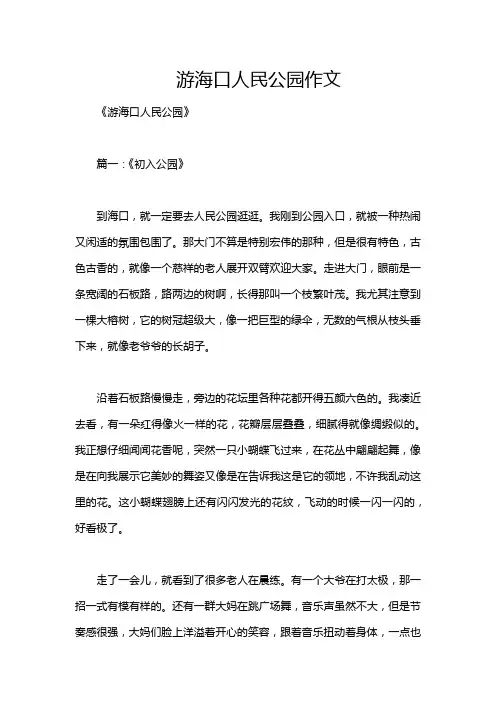 游海口人民公园作文

《游海口人民公园》

篇一：《初入公园》

到海口，就一定要去人民公园逛逛。我刚到公园入口，就被一种热闹又闲适的氛围包围了。那大门不算是特别宏伟的那种，但是很有特色，古色古香的，就像一个慈祥的老人展开双臂欢迎大家。走进大门，眼前是一条宽阔的石板路，路两边的树啊，长得那叫一个枝繁叶茂。我尤其注意到一棵大榕树，它的树冠超级大，像一把巨型的绿伞，无数的气根从枝头垂下来，就像老爷爷的长胡子。

沿着石板路慢慢走，旁边的花坛里各种花都开得五颜六色的。我凑近去看，有一朵红得像火一样的花，花瓣层层叠叠，细腻得就像绸缎似的。我正想仔细闻闻花香呢，突然一只小蝴蝶飞过来，在花丛中翩翩起舞，像是在向我展示它美妙的舞姿又像是在告诉我这是它的领地，不许我乱动这里的花。这小蝴蝶翅膀上还有闪闪发光的花纹，飞动的时候一闪一闪的，好看极了。

走了一会儿，就看到了很多老人在晨练。有一个大爷在打太极，那一招一式有模有样的。还有一群大妈在跳广场舞，音乐声虽然不大，但是节奏感很强，大妈们脸上洋溢着开心的笑容，跟着音乐扭动着身体，一点也